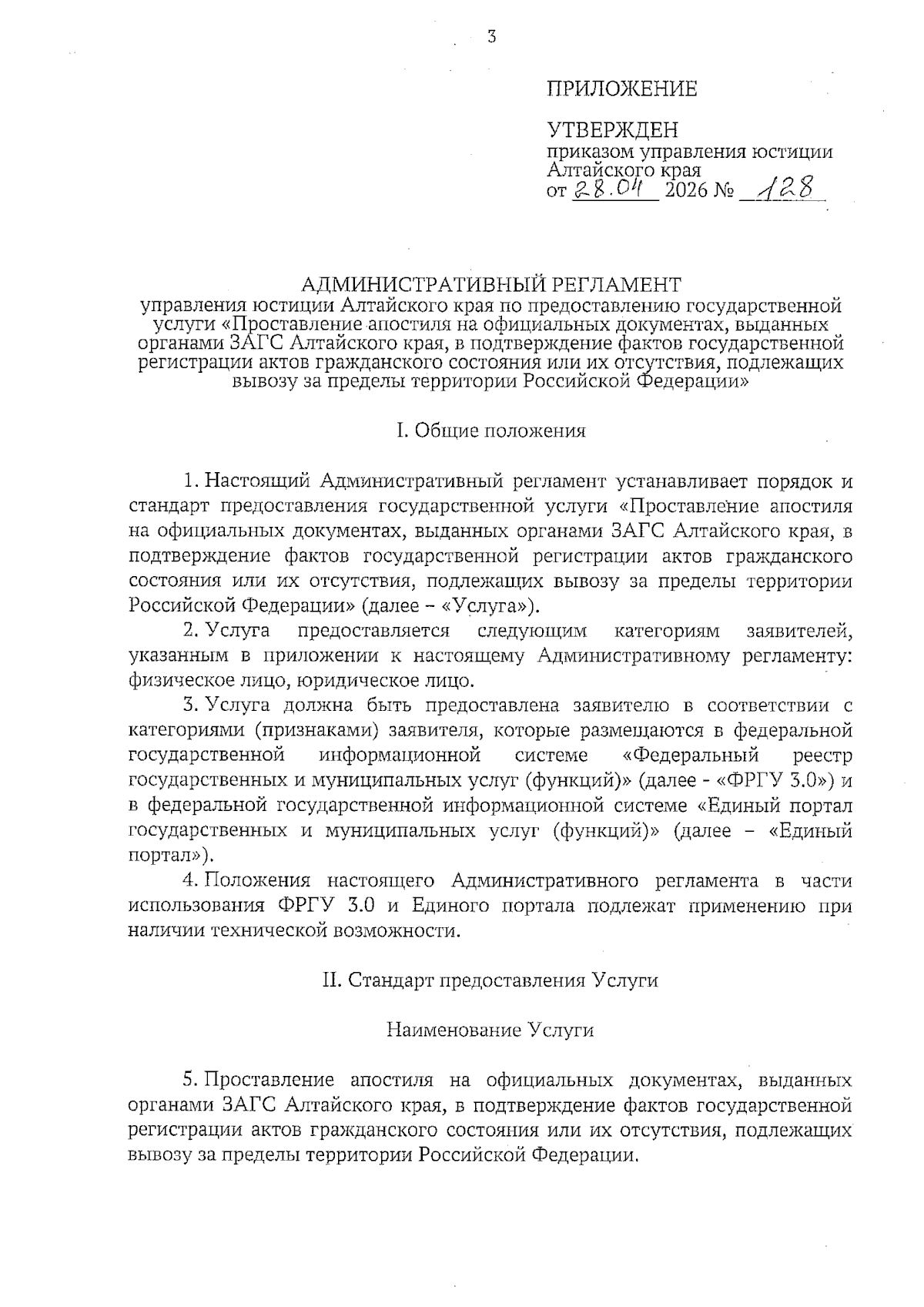 3

ПРИЛОЖЕНИЕ

УТВЕРЖДЕН
приказом управления юстиции Алтайского края
от 28.04 2026 № 128

АДМИНИСТРАТИВНЫЙ РЕГЛАМЕНТ
управления юстиции Алтайского края по предоставлению государственной услуги «Проставление апостиля на официальных документах, выданных органами ЗАГС Алтайского края, в подтверждение фактов государственной регистрации актов гражданского состояния или их отсутствия, подлежащих вывозу за пределы территории Российской Федерации»

I. Общие положения

1. Настоящий Административный регламент устанавливает порядок и стандарт предоставления государственной услуги «Проставление апостиля на официальных документах, выданных органами ЗАГС Алтайского края, в подтверждение фактов государственной регистрации актов гражданского состояния или их отсутствия, подлежащих вывозу за пределы территории Российской Федерации» (далее – «Услуга»).

2. Услуга предоставляется следующим категориям заявителей, указанным в приложении к настоящему Административному регламенту: физическое лицо, юридическое лицо.

3. Услуга должна быть предоставлена заявителю в соответствии с категориями (признаками) заявителя, которые размещаются в федеральной государственной информационной системе «Федеральный реестр государственных и муниципальных услуг (функций)» (далее - «ФРГУ 3.0») и в федеральной государственной информационной системе «Единый портал государственных и муниципальных услуг (функций)» (далее – «Единый портал»).

4. Положения настоящего Административного регламента в части использования ФРГУ 3.0 и Единого портала подлежат применению при наличии технической возможности.

II. Стандарт предоставления Услуги

Наименование Услуги

5. Проставление апостиля на официальных документах, выданных органами ЗАГС Алтайского края, в подтверждение фактов государственной регистрации актов гражданского состояния или их отсутствия, подлежащих вывозу за пределы территории Российской Федерации.